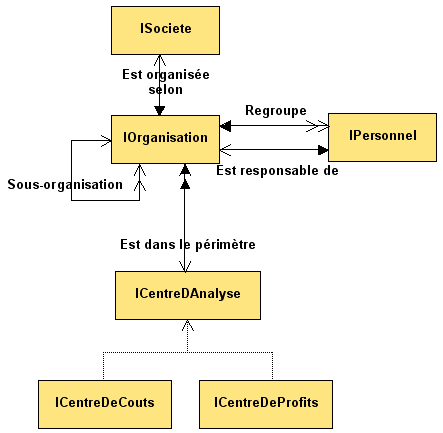 ISociete

Est organisée selon

IOrganisation

Regroupe

IPersonnel

Est responsable de

Sous-organisation

Est dans le périmètre

ICentreDAnalyse

ICentreDeCouts

ICentreDeProfits